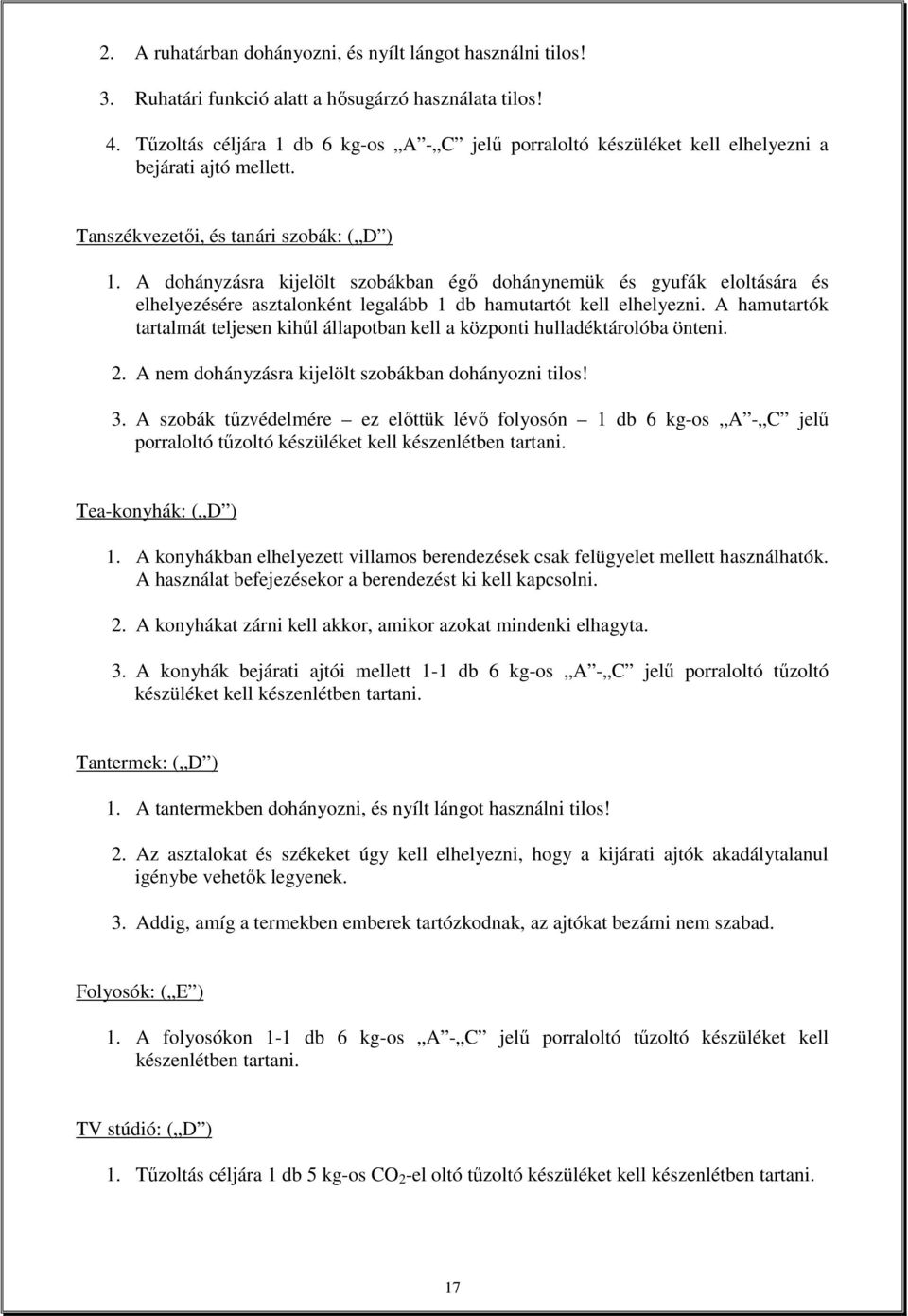 2. A ruhatárban dohányozni, és nyílt lángot használni tilos!

3. Ruhatári funkció alatt a hősugárzó használata tilos!

4. Tűzoltás céljára 1 db 6 kg-os „A”-„C” jelű porraloltó készüléket kell elhelyezni a bejárati ajtó mellett.

Tanszékvezetői, és tanári szobák: („D”)

1. A dohányzásra kijelölt szobákban égő dohánynemük és gyufák eloltására és elhelyezésére asztalonként legalább 1 db hamutartót kell elhelyezni. A hamutartók tartalmát teljesen kihűl állapotban kell a központi hulladéktárolóba önteni.

2. A nem dohányzásra kijelölt szobákban dohányozni tilos!

3. A szobák tűzvédelmére – ez előttük lévő folyosón – 1 db 6 kg-os „A”-„C” jelű porraloltó tűzoltó készüléket kell készenlétben tartani.

Tea-konyhák: („D”)

1. A konyhákban elhelyezett villamos berendezések csak felügyelet mellett használhatók. A használat befejezésekor a berendezést ki kell kapcsolni.

2. A konyhákat zárni kell akkor, amikor azokat mindenki elhagyta.

3. A konyhák bejárati ajtói mellett 1-1 db 6 kg-os „A”-„C” jelű porraloltó tűzoltó készüléket kell készenlétben tartani.

Tantermek: („D”)

1. A tantermekben dohányozni, és nyílt lángot használni tilos!

2. Az asztalokat és székeket úgy kell elhelyezni, hogy a kijárati ajtók akadálytalanul igénybe vehetők legyenek.

3. Addig, amíg a termekben emberek tartózkodnak, az ajtókat bezárni nem szabad.

Folyosók: („E”)

1. A folyosókon 1-1 db 6 kg-os „A”-„C” jelű porraloltó tűzoltó készüléket kell készenlétben tartani.

TV stúdió: („D”)

1. Tűzoltás céljára 1 db 5 kg-os $CO_2$-el oltó tűzoltó készüléket kell készenlétben tartani.

17